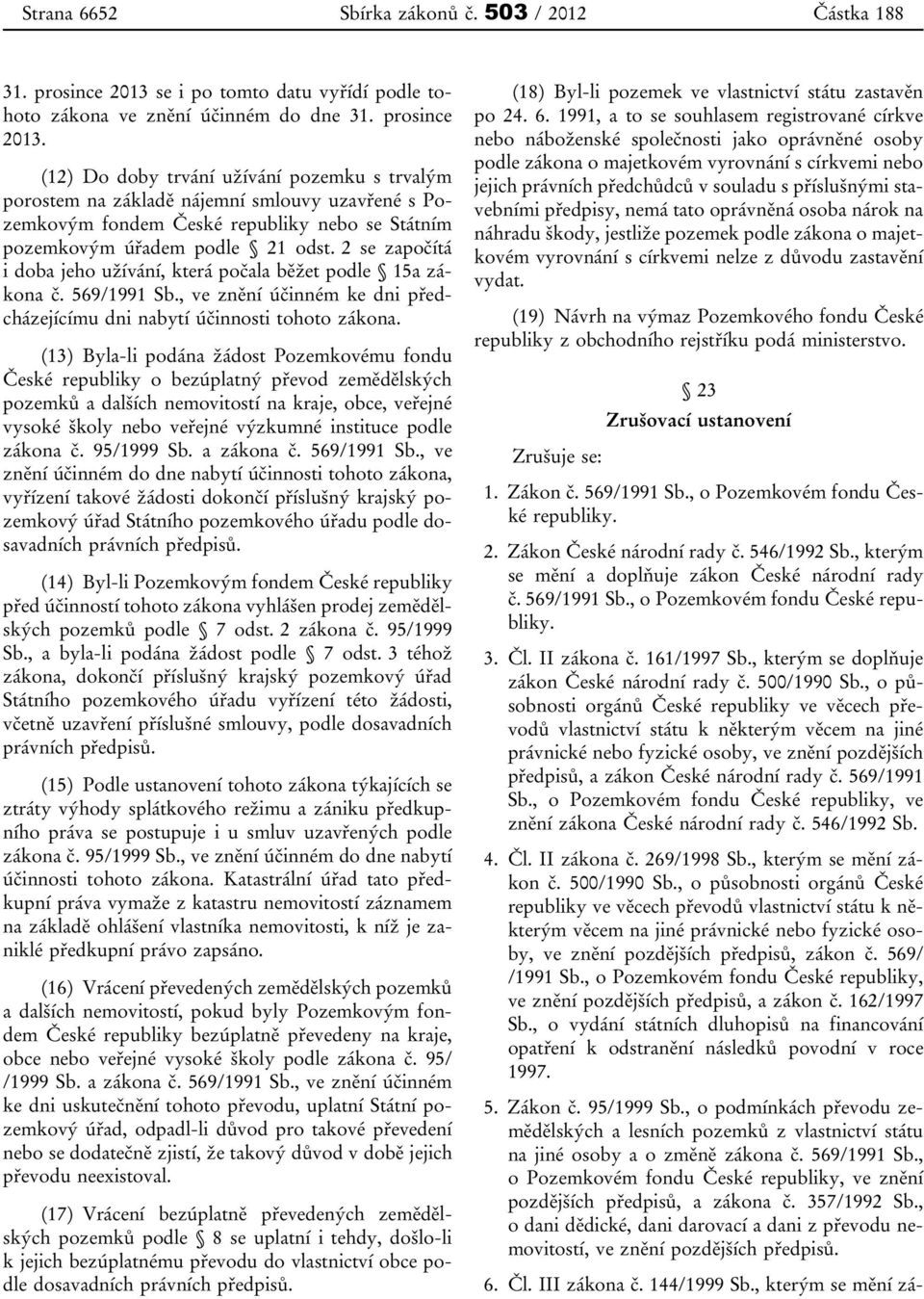 Strana 6652 Sbírka zákonů č. 503 / 2012 Částka 188

31. prosince 2013 se i po tomto datu vyřídí podle tohoto zákona ve znění účinném do dne 31. prosince 2013.

(12) Do doby trvání užívání pozemku s trvalým porostem na základě nájemní smlouvy uzavřené s Pozemkovým fondem České republiky nebo se Státním pozemkovým úřadem podle § 21 odst. 2 se započítá i doba jeho užívání, která počala běžet podle § 15a zákona č. 569/1991 Sb., ve znění účinném ke dni předcházejícímu dni nabytí účinnosti tohoto zákona.

(13) Byla-li podána žádost Pozemkovému fondu České republiky o bezúplatný převod zemědělských pozemků a dalších nemovitostí na kraje, obce, veřejné vysoké školy nebo veřejné výzkumné instituce podle zákona č. 95/1999 Sb. a zákona č. 569/1991 Sb., ve znění účinném do dne nabytí účinnosti tohoto zákona, vyřízení takové žádosti dokončí příslušný krajský pozemkový úřad Státního pozemkového úřadu podle dosavadních právních předpisů.

(14) Byl-li Pozemkovým fondem České republiky před účinností tohoto zákona vyhlášen prodej zemědělských pozemků podle § 7 odst. 2 zákona č. 95/1999 Sb., a byla-li podána žádost podle § 7 odst. 3 téhož zákona, dokončí příslušný krajský pozemkový úřad Státního pozemkového úřadu vyřízení této žádosti, včetně uzavření příslušné smlouvy, podle dosavadních právních předpisů.

(15) Podle ustanovení tohoto zákona týkajících se ztráty výhody splátkového režimu a zániku předkupního práva se postupuje i u smluv uzavřených podle zákona č. 95/1999 Sb., ve znění účinném do dne nabytí účinnosti tohoto zákona. Katastrální úřad tato předkupní práva vymaže z katastru nemovitostí záznamem na základě ohlášení vlastníka nemovitosti, k níž je zaniklé předkupní právo zapsáno.

(16) Vrácení převedených zemědělských pozemků a dalších nemovitostí, pokud byly Pozemkovým fondem České republiky bezúplatně převedeny na kraje, obce nebo veřejné vysoké školy podle zákona č. 95/ /1999 Sb. a zákona č. 569/1991 Sb., ve znění účinném ke dni uskutečnění tohoto převodu, uplatní Státní pozemkový úřad, odpadl-li důvod pro takové převedení nebo se dodatečně zjistí, že takový důvod v době jejich převodu neexistoval.

(17) Vrácení bezúplatně převedených zemědělských pozemků podle § 8 se uplatní i tehdy, došlo-li k jejich bezúplatnému převodu do vlastnictví obce podle dosavadních právních předpisů.

(18) Byl-li pozemek ve vlastnictví státu zastavěn po 24. 6. 1991, a to se souhlasem registrované církve nebo náboženské společnosti jako oprávněné osoby podle zákona o majetkovém vyrovnání s církvemi nebo jejich právních předchůdců v souladu s příslušnými stavebními předpisy, nemá tato oprávněná osoba nárok na náhradu škody, jestliže pozemek podle zákona o majetkovém vyrovnání s církvemi nelze z důvodu zastavění vydat.

(19) Návrh na výmaz Pozemkového fondu České republiky z obchodního rejstříku podá ministerstvo.

§ 23
Zrušovací ustanovení

Zrušuje se:

1. Zákon č. 569/1991 Sb., o Pozemkovém fondu České republiky.

2. Zákon České národní rady č. 546/1992 Sb., kterým se mění a doplňuje zákon České národní rady č. 569/1991 Sb., o Pozemkovém fondu České republiky.

3. Čl. II zákona č. 161/1997 Sb., kterým se doplňuje zákon České národní rady č. 500/1990 Sb., o působnosti orgánů České republiky ve věcech převodů vlastnictví státu k některým věcem na jiné právnické nebo fyzické osoby, ve znění pozdějších předpisů, a zákon České národní rady č. 569/1991 Sb., o Pozemkovém fondu České republiky, ve znění zákona České národní rady č. 546/1992 Sb.

4. Čl. II zákona č. 269/1998 Sb., kterým se mění zákon č. 500/1990 Sb., o působnosti orgánů České republiky ve věcech převodů vlastnictví státu k některým věcem na jiné právnické nebo fyzické osoby, ve znění pozdějších předpisů, zákon č. 569/ /1991 Sb., o Pozemkovém fondu České republiky, ve znění pozdějších předpisů, a zákon č. 162/1997 Sb., o vydání státních dluhopisů na financování opatření k odstranění následků povodní v roce 1997.

5. Zákon č. 95/1999 Sb., o podmínkách převodu zemědělských a lesních pozemků z vlastnictví státu na jiné osoby a o změně zákona č. 569/1991 Sb., o Pozemkovém fondu České republiky, ve znění pozdějších předpisů, a zákona č. 357/1992 Sb., o dani dědické, dani darovací a dani z převodu nemovitostí, ve znění pozdějších předpisů.

6. Čl. III zákona č. 144/1999 Sb., kterým se mění zá-